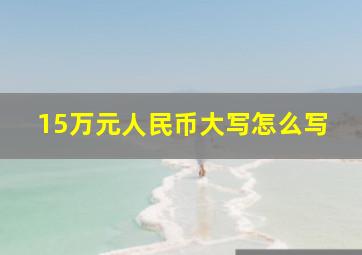 15万元人民币大写怎么写